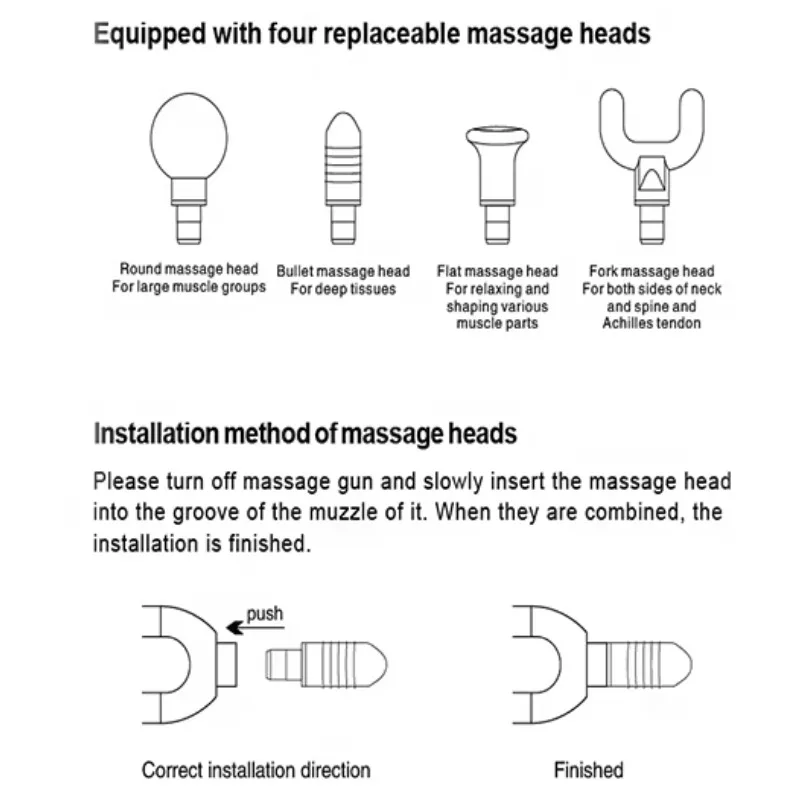 Equipped with four replaceable massage heads

Round massage head
For large muscle groups

Bullet massage head
For deep tissues

Flat massage head
For relaxing and shaping various muscle parts

Fork massage head
For both sides of neck and spine and Achilles tendon

Installation method of massage heads

Please turn off massage gun and slowly insert the massage head into the groove of the muzzle of it. When they are combined, the installation is finished.

push

Correct installation direction

Finished